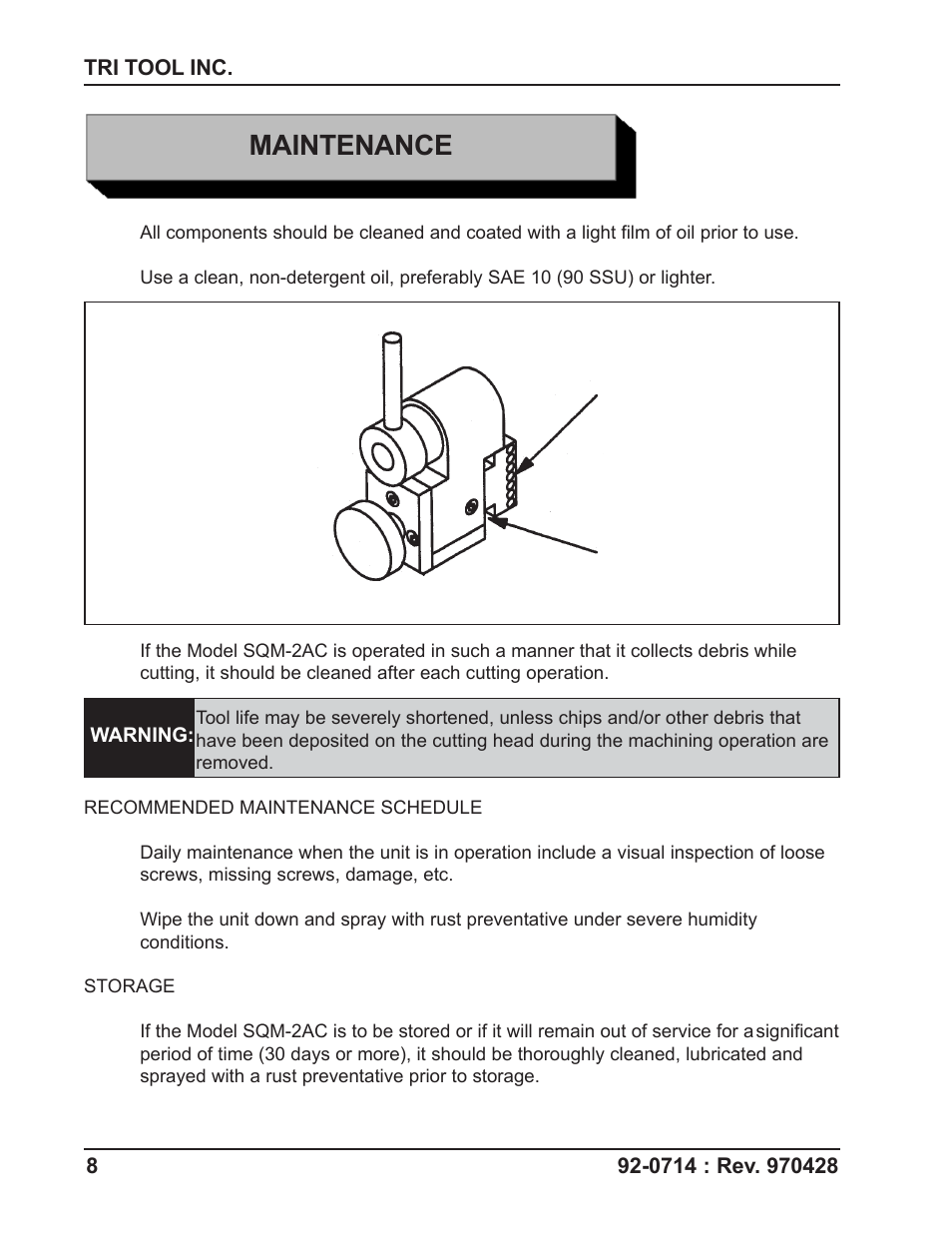 TRI TOOL INC.

MAINTENANCE

All components should be cleaned and coated with a light film of oil prior to use.

Use a clean, non-detergent oil, preferably SAE 10 (90 SSU) or lighter.

If the Model SQM-2AC is operated in such a manner that it collects debris while cutting, it should be cleaned after each cutting operation.

WARNING: Tool life may be severely shortened, unless chips and/or other debris that have been deposited on the cutting head during the machining operation are removed.

RECOMMENDED MAINTENANCE SCHEDULE

Daily maintenance when the unit is in operation include a visual inspection of loose screws, missing screws, damage, etc.

Wipe the unit down and spray with rust preventative under severe humidity conditions.

STORAGE

If the Model SQM-2AC is to be stored or if it will remain out of service for a significant period of time (30 days or more), it should be thoroughly cleaned, lubricated and sprayed with a rust preventative prior to storage.

8

92-0714 : Rev. 970428